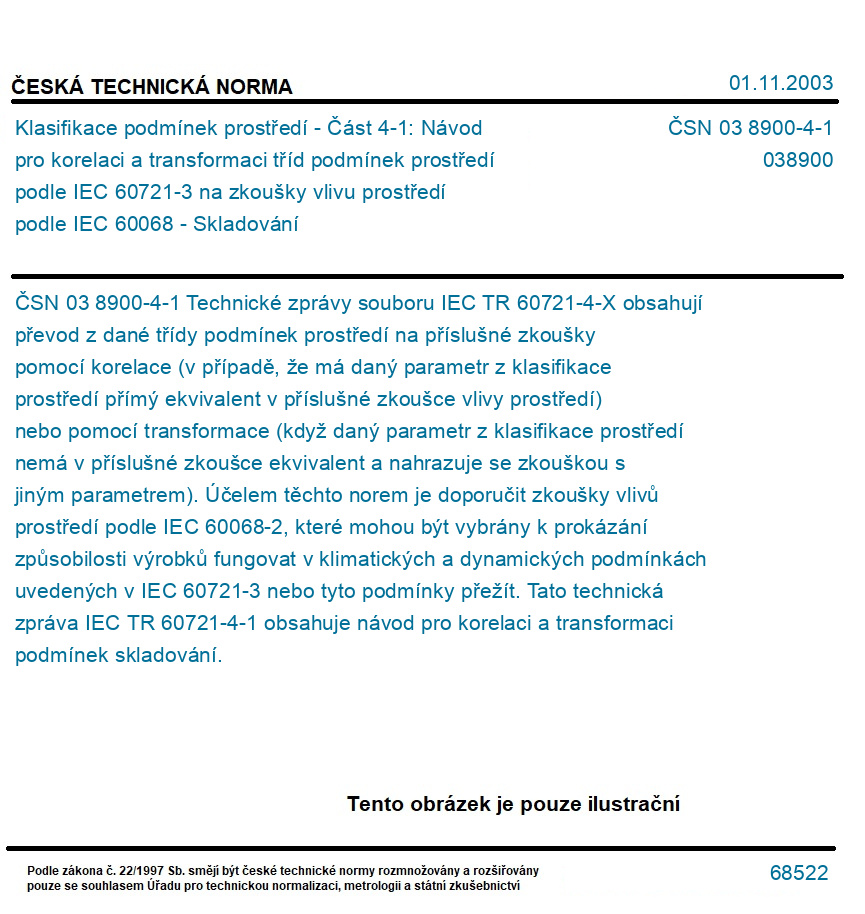 ČESKÁ TECHNICKÁ NORMA

01.11.2003

Klasifikace podmínek prostředí - Část 4-1: Návod pro korelaci a transformaci tříd podmínek prostředí podle IEC 60721-3 na zkoušky vlivu prostředí podle IEC 60068 - Skladování

ČSN 03 8900-4-1
038900

ČSN 03 8900-4-1 Technické zprávy souboru IEC TR 60721-4-X obsahují převod z dané třídy podmínek prostředí na příslušné zkoušky pomocí korelace (v případě, že má daný parametr z klasifikace prostředí přímý ekvivalent v příslušné zkoušce vlivy prostředí) nebo pomocí transformace (když daný parametr z klasifikace prostředí nemá v příslušné zkoušce ekvivalent a nahrazuje se zkouškou s jiným parametrem). Účelem těchto norem je doporučit zkoušky vlivů prostředí podle IEC 60068-2, které mohou být vybrány k prokázání způsobilosti výrobků fungovat v klimatických a dynamických podmínkách uvedených v IEC 60721-3 nebo tyto podmínky přežít. Tato technická zpráva IEC TR 60721-4-1 obsahuje návod pro korelaci a transformaci podmínek skladování.

Tento obrázek je pouze ilustrační

Podle zákona č. 22/1997 Sb. smějí být české technické normy rozmnožovány a rozšiřovány pouze se souhlasem Úřadu pro technickou normalizaci, metrologii a státní zkušebnictví

68522